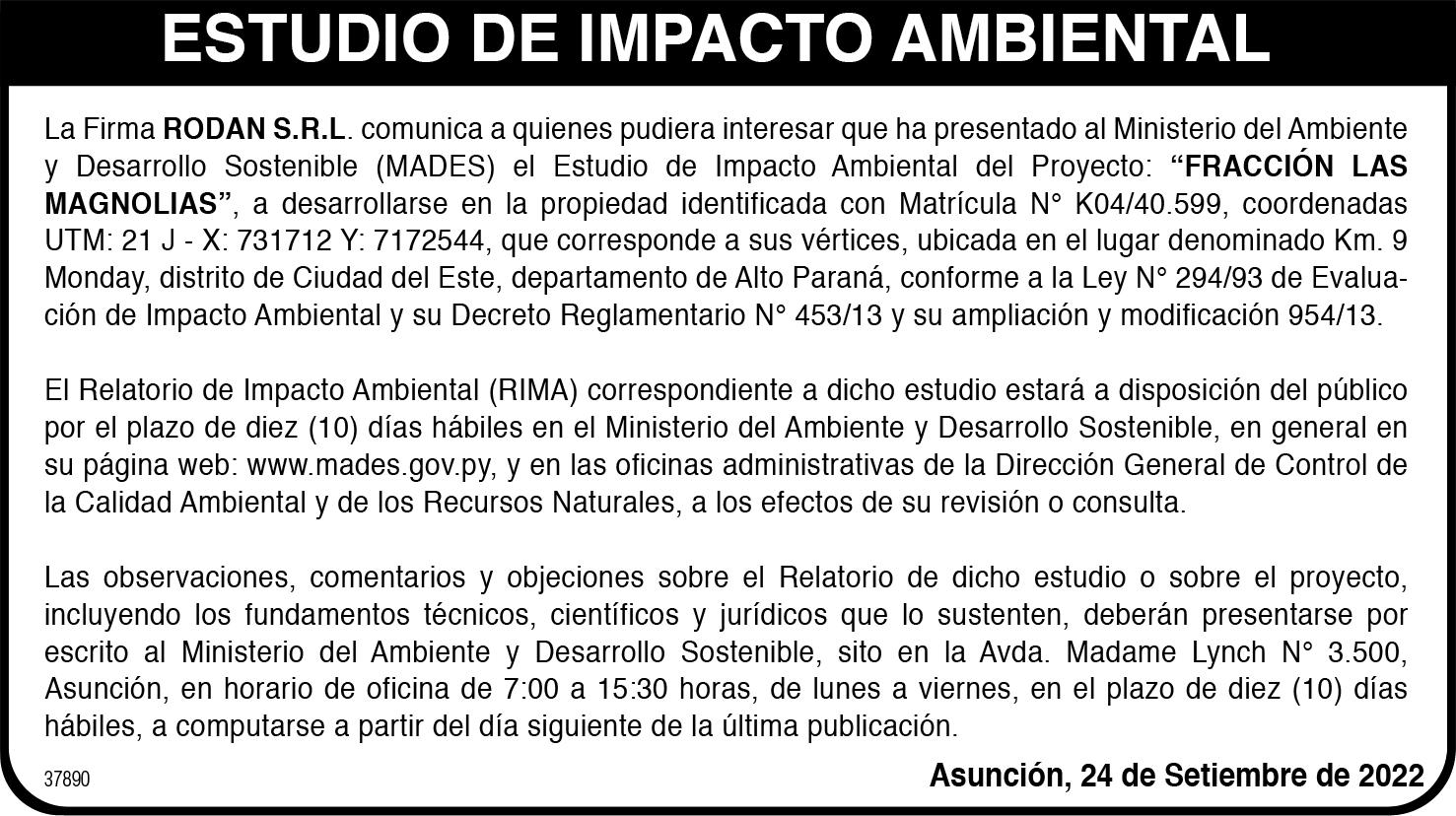 ESTUDIO DE IMPACTO AMBIENTAL

La Firma RODAN S.R.L. comunica a quienes pudiera interesar que ha presentado al Ministerio del Ambiente y Desarrollo Sostenible (MADES) el Estudio de Impacto Ambiental del Proyecto: “FRACCIÓN LAS MAGNOLIAS”, a desarrollarse en la propiedad identificada con Matrícula N° K04/40.599, coordenadas UTM: 21 J - X: 731712 Y: 7172544, que corresponde a sus vértices, ubicada en el lugar denominado Km. 9 Monday, distrito de Ciudad del Este, departamento de Alto Paraná, conforme a la Ley N° 294/93 de Evaluación de Impacto Ambiental y su Decreto Reglamentario N° 453/13 y su ampliación y modificación 954/13.

El Relatorio de Impacto Ambiental (RIMA) correspondiente a dicho estudio estará a disposición del público por el plazo de diez (10) días hábiles en el Ministerio del Ambiente y Desarrollo Sostenible, en general en su página web: www.mades.gov.py, y en las oficinas administrativas de la Dirección General de Control de la Calidad Ambiental y de los Recursos Naturales, a los efectos de su revisión o consulta.

Las observaciones, comentarios y objeciones sobre el Relatorio de dicho estudio o sobre el proyecto, incluyendo los fundamentos técnicos, científicos y jurídicos que lo sustenten, deberán presentarse por escrito al Ministerio del Ambiente y Desarrollo Sostenible, sito en la Avda. Madame Lynch N° 3.500, Asunción, en horario de oficina de 7:00 a 15:30 horas, de lunes a viernes, en el plazo de diez (10) días hábiles, a computarse a partir del día siguiente de la última publicación.

37890

Asunción, 24 de Setiembre de 2022